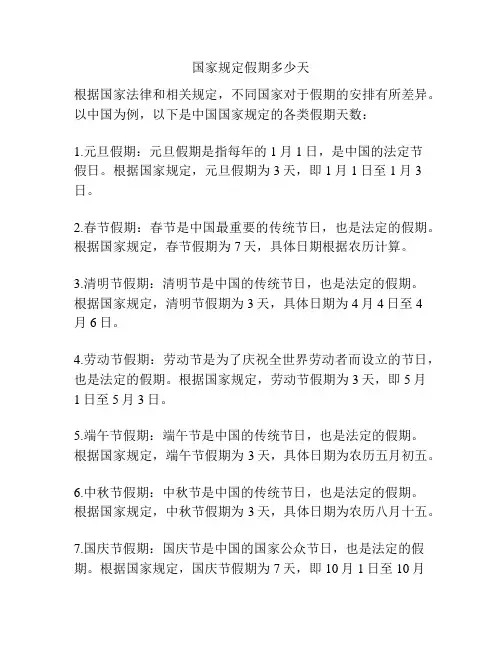 国家规定假期多少天

根据国家法律和相关规定，不同国家对于假期的安排有所差异。以中国为例，以下是中国国家规定的各类假期天数：

1.元旦假期：元旦假期是指每年的 1 月 1 日，是中国的法定节假日。根据国家规定，元旦假期为 3 天，即 1 月 1 日至 1 月 3 日。

2.春节假期：春节是中国最重要的传统节日，也是法定的假期。根据国家规定，春节假期为 7 天，具体日期根据农历计算。

3.清明节假期：清明节是中国的传统节日，也是法定的假期。根据国家规定，清明节假期为 3 天，具体日期为 4 月 4 日至 4 月 6 日。

4.劳动节假期：劳动节是为了庆祝全世界劳动者而设立的节日，也是法定的假期。根据国家规定，劳动节假期为 3 天，即 5 月 1 日至 5 月 3 日。

5.端午节假期：端午节是中国的传统节日，也是法定的假期。根据国家规定，端午节假期为 3 天，具体日期为农历五月初五。

6.中秋节假期：中秋节是中国的传统节日，也是法定的假期。根据国家规定，中秋节假期为 3 天，具体日期为农历八月十五。

7.国庆节假期：国庆节是中国的国家公众节日，也是法定的假期。根据国家规定，国庆节假期为 7 天，即 10 月 1 日至 10 月